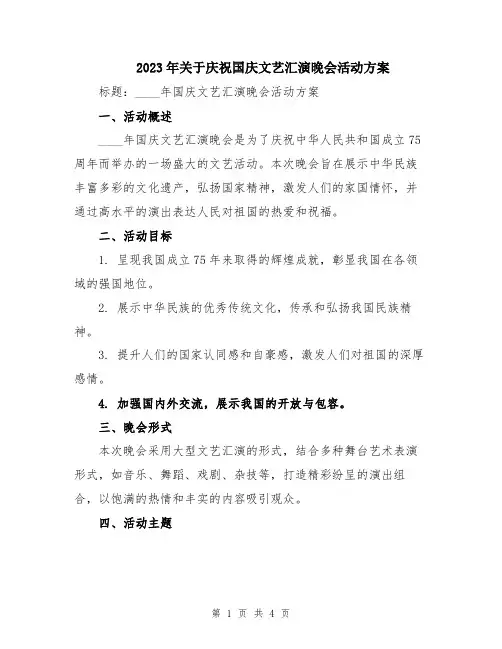 2023年关于庆祝国庆文艺汇演晚会活动方案

标题：____年国庆文艺汇演晚会活动方案

一、活动概述

____年国庆文艺汇演晚会是为了庆祝中华人民共和国成立75周年而举办的一场盛大的文艺活动。本次晚会旨在展示中华民族丰富多彩的文化遗产，弘扬国家精神，激发人们的家国情怀，并通过高水平的演出表达人民对祖国的热爱和祝福。

二、活动目标

1. 呈现我国成立75年来取得的辉煌成就，彰显我国在各领域的强国地位。

2. 展示中华民族的优秀传统文化，传承和弘扬我国民族精神。

3. 提升人们的国家认同感和自豪感，激发人们对祖国的深厚感情。

4. 加强国内外交流，展示我国的开放与包容。

三、晚会形式

本次晚会采用大型文艺汇演的形式，结合多种舞台艺术表演形式，如音乐、舞蹈、戏剧、杂技等，打造精彩纷呈的演出组合，以饱满的热情和丰实的内容吸引观众。

四、活动主题

第 1 页 共 4 页